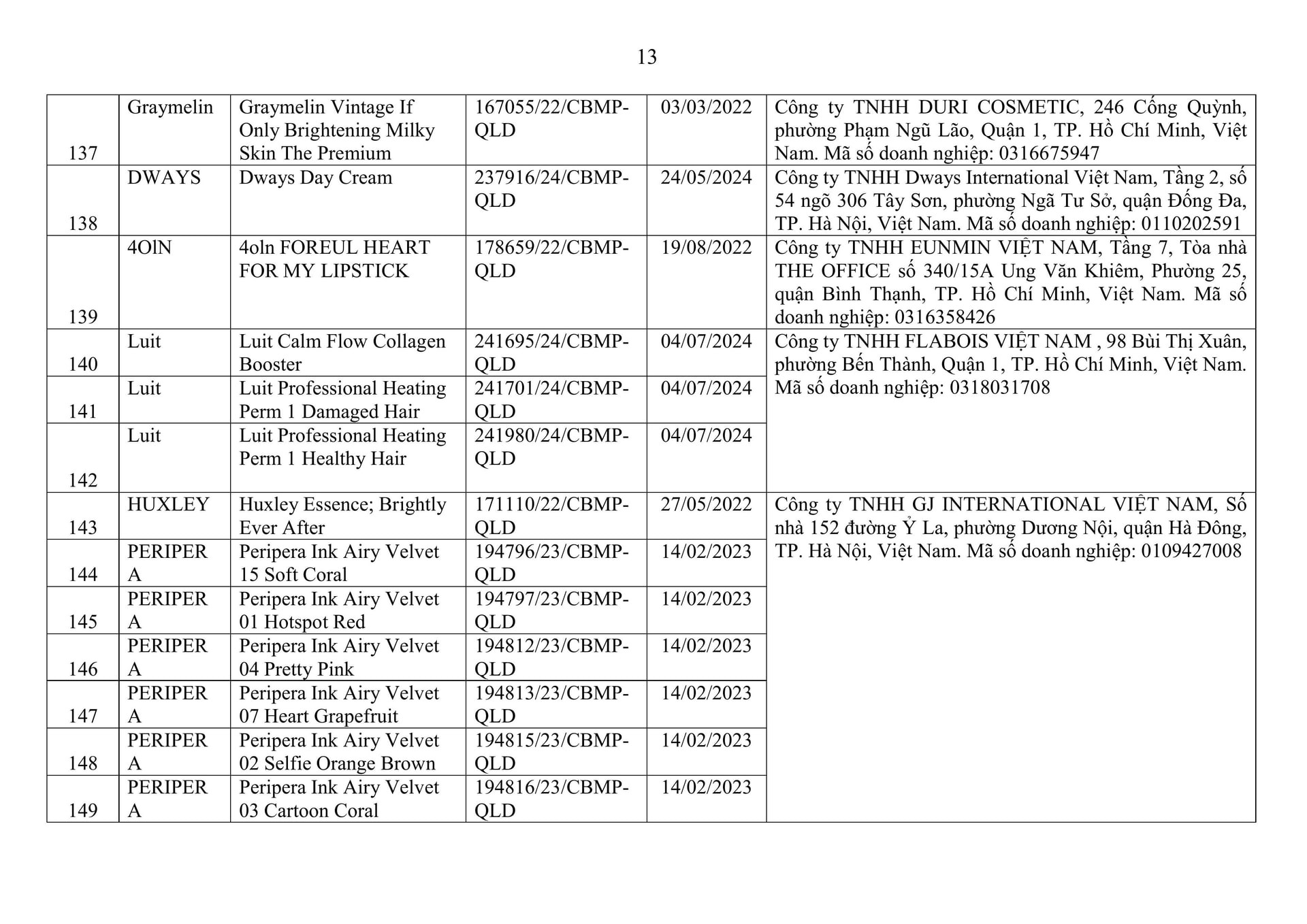 13

| 137 | Graymelin | Graymelin Vintage If Only Brightening Milky Skin The Premium | 167055/22/CBMP-QLD | 03/03/2022 | Công ty TNHH DURI COSMETIC, 246 Cống Quỳnh, phường Phạm Ngũ Lão, Quận 1, TP. Hồ Chí Minh, Việt Nam. Mã số doanh nghiệp: 0316675947 |
|---|---|---|---|---|---|
| 138 | DWAYS | Dways Day Cream | 237916/24/CBMP-QLD | 24/05/2024 | Công ty TNHH Dways International Việt Nam, Tầng 2, số 54 ngõ 306 Tây Sơn, phường Ngã Tư Sở, quận Đống Đa, TP. Hà Nội, Việt Nam. Mã số doanh nghiệp: 0110202591 |
| 139 | 4OlN | 4oln FOREUL HEART FOR MY LIPSTICK | 178659/22/CBMP-QLD | 19/08/2022 | Công ty TNHH EUNMIN VIỆT NAM, Tầng 7, Tòa nhà THE OFFICE số 340/15A Ung Văn Khiêm, Phường 25, quận Bình Thạnh, TP. Hồ Chí Minh, Việt Nam. Mã số doanh nghiệp: 0316358426 |
| 140 | Luit | Luit Calm Flow Collagen Booster | 241695/24/CBMP-QLD | 04/07/2024 | Công ty TNHH FLABOIS VIỆT NAM , 98 Bùi Thị Xuân, phường Bến Thành, Quận 1, TP. Hồ Chí Minh, Việt Nam. Mã số doanh nghiệp: 0318031708 |
| 141 | Luit | Luit Professional Heating Perm 1 Damaged Hair | 241701/24/CBMP-QLD | 04/07/2024 | |
| 142 | Luit | Luit Professional Heating Perm 1 Healthy Hair | 241980/24/CBMP-QLD | 04/07/2024 | |
| 143 | HUXLEY | Huxley Essence; Brightly Ever After | 171110/22/CBMP-QLD | 27/05/2022 | Công ty TNHH GJ INTERNATIONAL VIỆT NAM, Số nhà 152 đường Ỷ La, phường Dương Nội, quận Hà Đông, TP. Hà Nội, Việt Nam. Mã số doanh nghiệp: 0109427008 |
| 144 | PERIPERA | Peripera Ink Airy Velvet 15 Soft Coral | 194796/23/CBMP-QLD | 14/02/2023 | |
| 145 | PERIPERA | Peripera Ink Airy Velvet 01 Hotspot Red | 194797/23/CBMP-QLD | 14/02/2023 | |
| 146 | PERIPERA | Peripera Ink Airy Velvet 04 Pretty Pink | 194812/23/CBMP-QLD | 14/02/2023 | |
| 147 | PERIPERA | Peripera Ink Airy Velvet 07 Heart Grapefruit | 194813/23/CBMP-QLD | 14/02/2023 | |
| 148 | PERIPERA | Peripera Ink Airy Velvet 02 Selfie Orange Brown | 194815/23/CBMP-QLD | 14/02/2023 | |
| 149 | PERIPERA | Peripera Ink Airy Velvet 03 Cartoon Coral | 194816/23/CBMP-QLD | 14/02/2023 | |